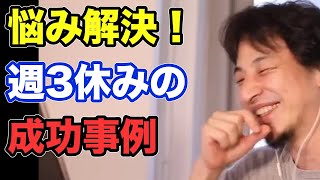 悩み解決！
週3休みの
成功事例